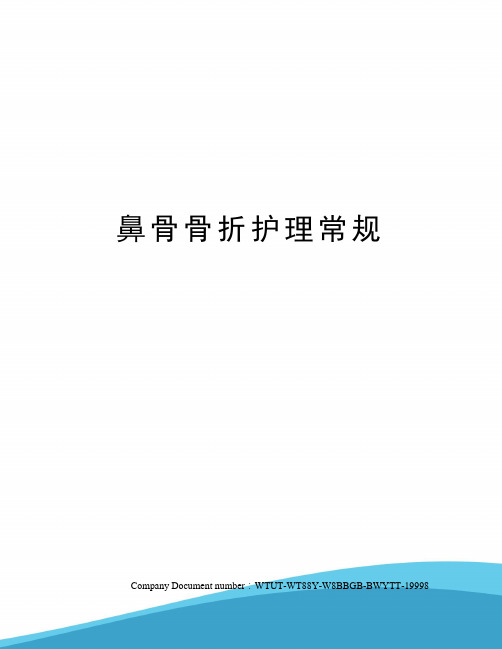 鼻骨骨折护理常规

Company Document number：WTUT-WT88Y-W8BBGB-BWYTT-19998